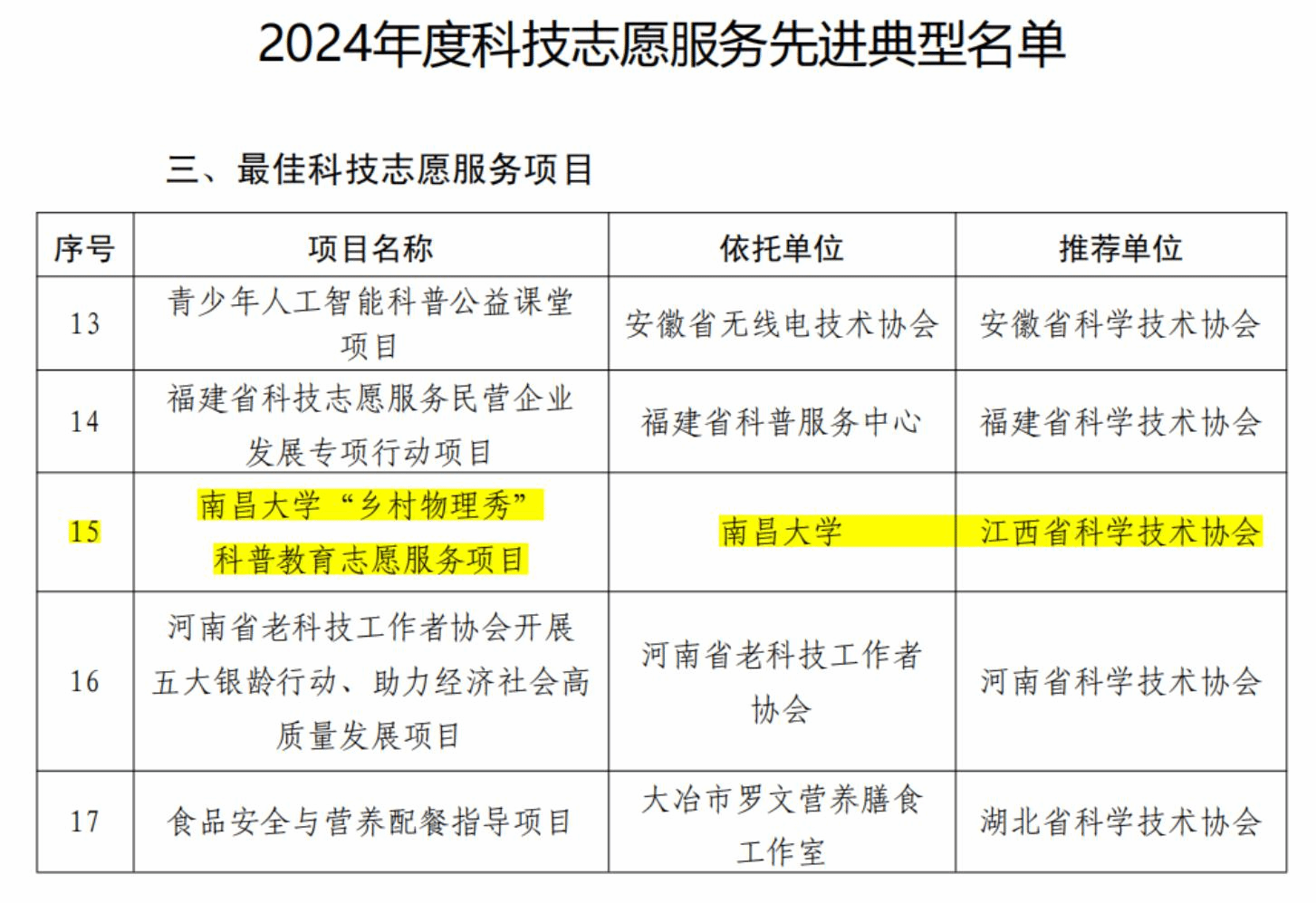 2024年度科技志愿服务先进典型名单

三、最佳科技志愿服务项目

| 序号 | 项目名称 | 依托单位 | 推荐单位 |
|---|---|---|---|
| 13 | 青少年人工智能科普公益课堂项目 | 安徽省无线电技术协会 | 安徽省科学技术协会 |
| 14 | 福建省科技志愿服务民营企业发展专项行动项目 | 福建省科普服务中心 | 福建省科学技术协会 |
| 15 | 南昌大学“乡村物理秀”科普教育志愿服务项目 | 南昌大学 | 江西省科学技术协会 |
| 16 | 河南省老科技工作者协会开展五大银龄行动、助力经济社会高质量发展项目 | 河南省老科技工作者协会 | 河南省科学技术协会 |
| 17 | 食品安全与营养配餐指导项目 | 大冶市罗文营养膳食工作室 | 湖北省科学技术协会 |